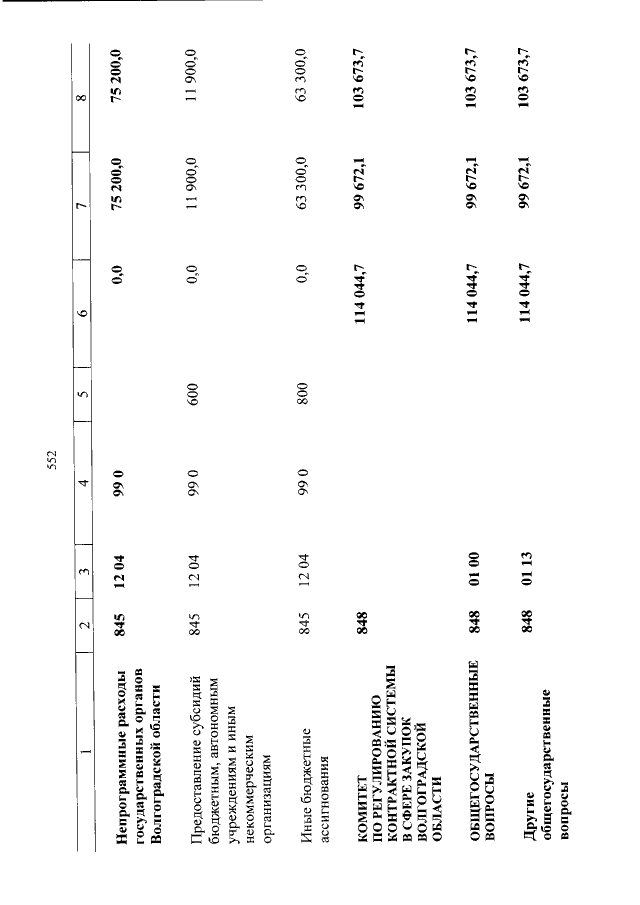 552

| 1 | 2 | 3 | 4 | 5 | 6 | 7 | 8 |
|---|---|---|---|---|---|---|---|
| Непрограммные расходы государственных органов Волгоградской области | 845 | 12 04 | 99 0 | | 0,0 | 75 200,0 | 75 200,0 |
| Предоставление субсидий бюджетным, автономным учреждениям и иным некоммерческим организациям | 845 | 12 04 | 99 0 | 600 | 0,0 | 11 900,0 | 11 900,0 |
| Иные бюджетные ассигнования | 845 | 12 04 | 99 0 | 800 | 0,0 | 63 300,0 | 63 300,0 |
| КОМИТЕТ ПО РЕГУЛИРОВАНИЮ КОНТРАКТНОЙ СИСТЕМЫ В СФЕРЕ ЗАКУПОК ВОЛГОГРАДСКОЙ ОБЛАСТИ | 848 | | | | 114 044,7 | 99 672,1 | 103 673,7 |
| ОБЩЕГОСУДАРСТВЕННЫЕ ВОПРОСЫ | 848 | 01 00 | | | 114 044,7 | 99 672,1 | 103 673,7 |
| Другие общегосударственные вопросы | 848 | 01 13 | | | 114 044,7 | 99 672,1 | 103 673,7 |